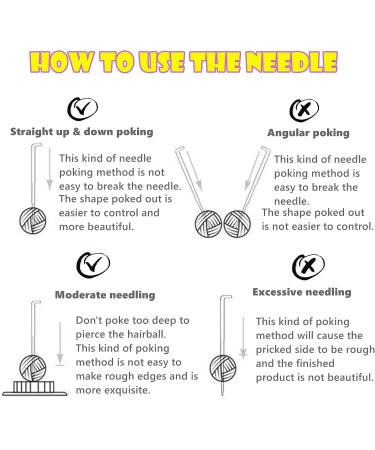 HOW TO USE THE NEEDLE

Straight up & down poking

This kind of needle poking method is not easy to break the needle.
The shape poked out is easier to control and more beautiful.

Angular poking

This kind of needle poking method is easy to break the needle.
The shape poked out is not easier to control.

Moderate needling

Don't poke too deep to pierce the hairball.
This kind of poking method is not easy to make rough edges and is more exquisite.

Excessive needling

This kind of poking method will cause the pricked side to be rough and the finished product is not beautiful.